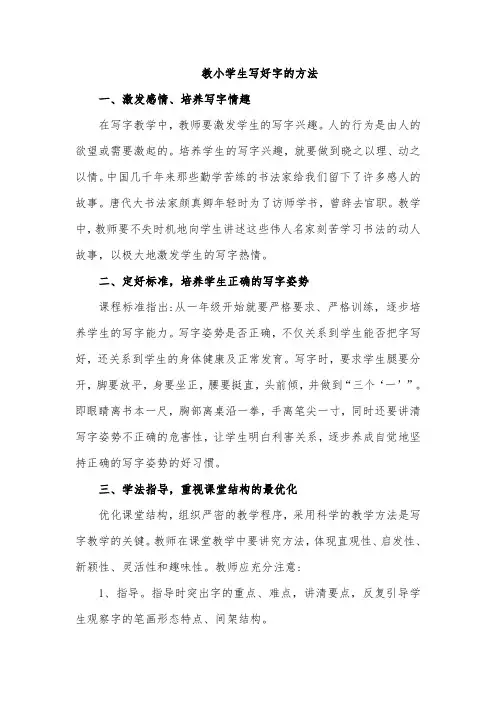 教小学生写好字的方法

一、激发感情、培养写字情趣

在写字教学中，教师要激发学生的写字兴趣。人的行为是由人的欲望或需要激起的。培养学生的写字兴趣，就要做到晓之以理、动之以情。中国几千年来那些勤学苦练的书法家给我们留下了许多感人的故事。唐代大书法家颜真卿年轻时为了访师学书，曾辞去官职。教学中，教师要不失时机地向学生讲述这些伟人名家刻苦学习书法的动人故事，以极大地激发学生的写字热情。

二、定好标准，培养学生正确的写字姿势

课程标准指出：从一年级开始就要严格要求、严格训练，逐步培养学生的写字能力。写字姿势是否正确，不仅关系到学生能否把字写好，还关系到学生的身体健康及正常发育。写字时，要求学生腿要分开，脚要放平，身要坐正，腰要挺直，头前倾，并做到“三个‘一’”。即眼睛离书本一尺，胸部离桌沿一拳，手离笔尖一寸，同时还要讲清写字姿势不正确的危害性，让学生明白利害关系，逐步养成自觉地坚持正确的写字姿势的好习惯。

三、学法指导，重视课堂结构的最优化

优化课堂结构，组织严密的教学程序，采用科学的教学方法是写字教学的关键。教师在课堂教学中要讲究方法，体现直观性、启发性、新颖性、灵活性和趣味性。教师应充分注意：

1、指导。指导时突出字的重点、难点，讲清要点，反复引导学生观察字的笔画形态特点、间架结构。